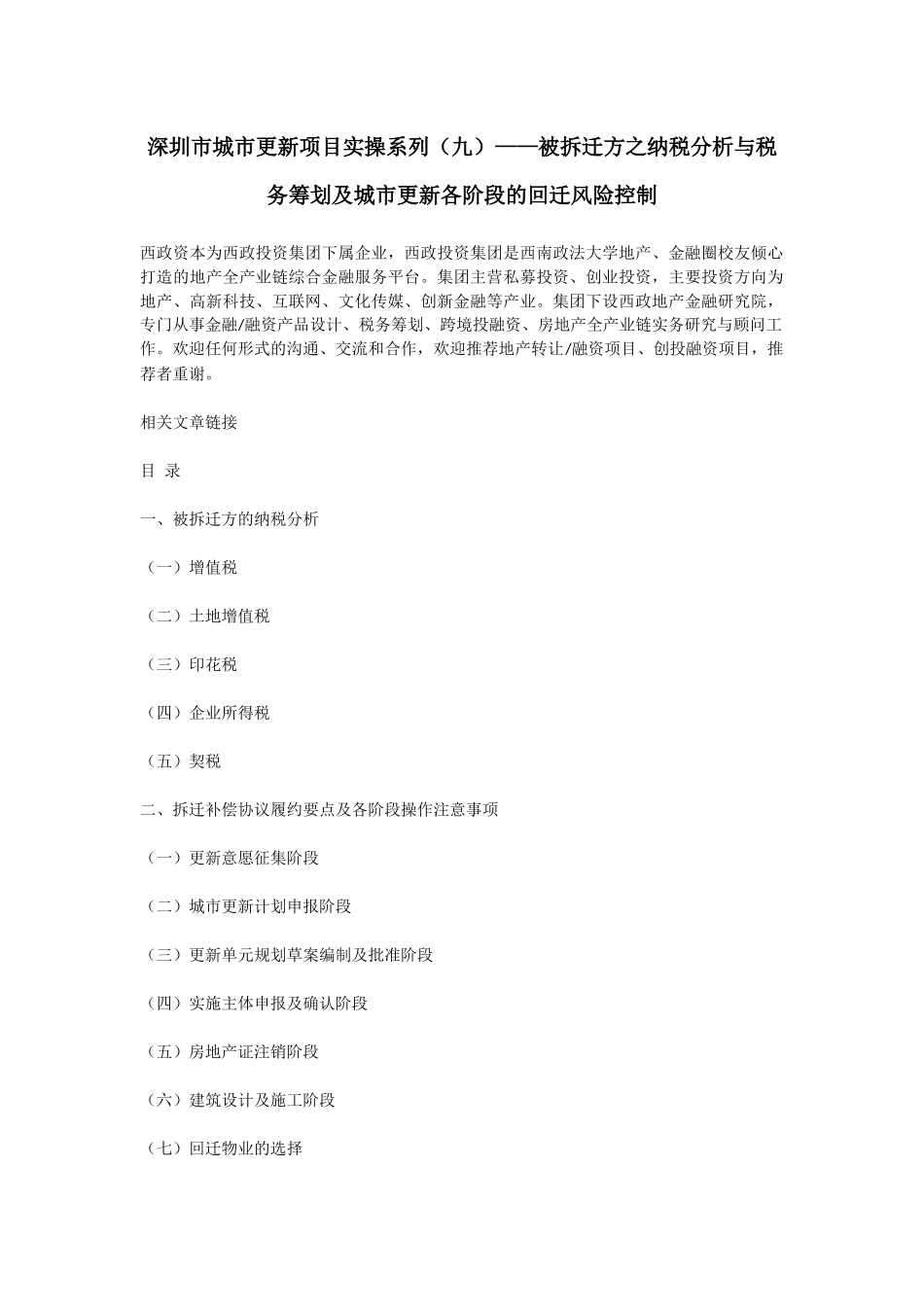 深圳市城市更新项目实操系列（九）——被拆迁方之纳税分析与税务筹划及城市更新各阶段的回迁风险控制

西政资本为西政投资集团下属企业，西政投资集团是西南政法大学地产、金融圈校友倾心打造的地产全产业链综合金融服务平台。集团主营私募投资、创业投资，主要投资方向为地产、高新科技、互联网、文化传媒、创新金融等产业。集团下设西政地产金融研究院，专门从事金融/融资产品设计、税务筹划、跨境投融资、房地产全产业链实务研究与顾问工作。欢迎任何形式的沟通、交流和合作，欢迎推荐地产转让/融资项目、创投融资项目，推荐者重谢。

相关文章链接

目 录

一、被拆迁方的纳税分析

（一）增值税

（二）土地增值税

（三）印花税

（四）企业所得税

（五）契税

二、拆迁补偿协议履约要点及各阶段操作注意事项

（一）更新意愿征集阶段

（二）城市更新计划申报阶段

（三）更新单元规划草案编制及批准阶段

（四）实施主体申报及确认阶段

（五）房地产证注销阶段

（六）建筑设计及施工阶段

（七）回迁物业的选择